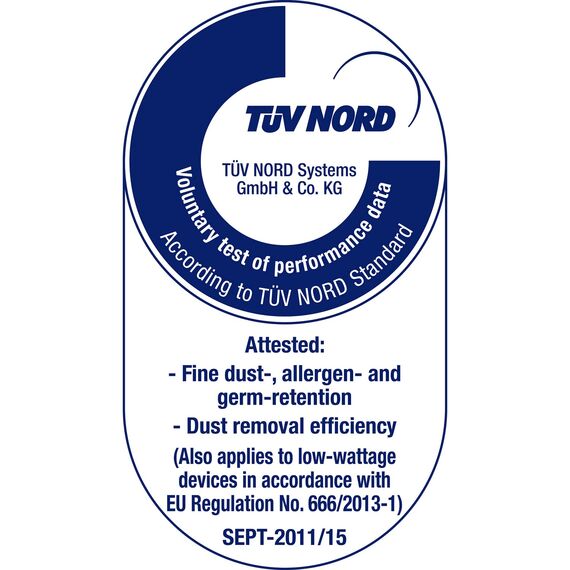 TÜV NORD

TÜV NORD Systems
GmbH & Co. KG

Voluntary test of performance data

According to TÜV NORD Standard

Attested:

- Fine dust-, allergen- and germ-retention

- Dust removal efficiency

(Also applies to low-wattage devices in accordance with EU Regulation No. 666/2013-1)

SEPT-2011/15